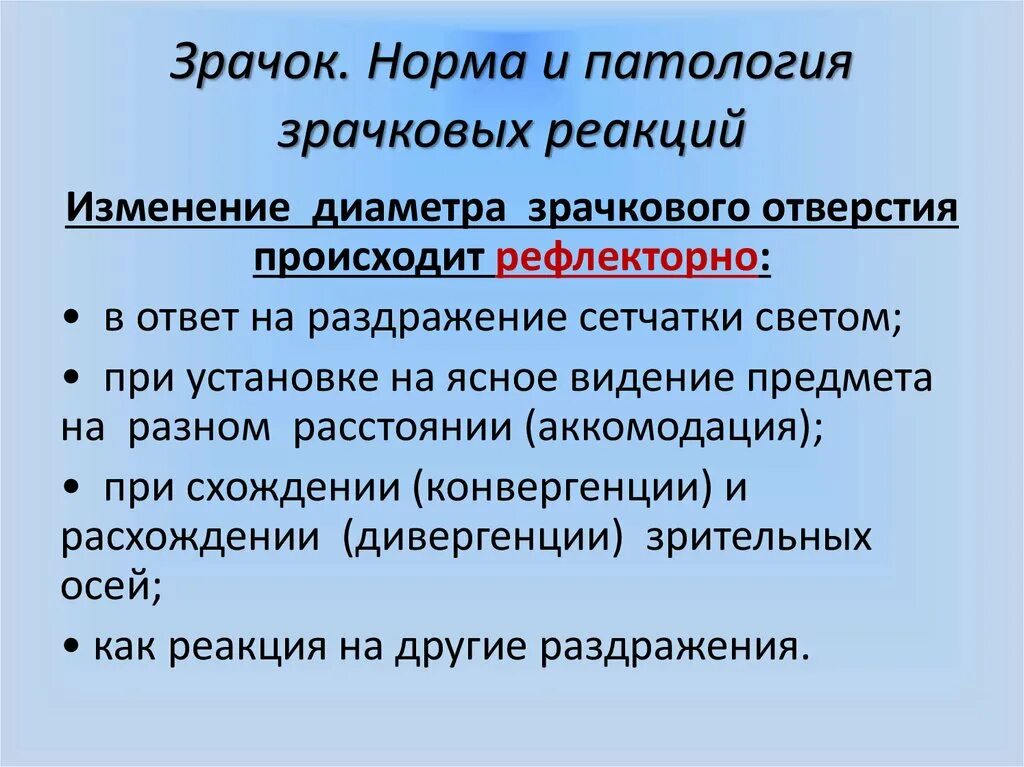 Зрачок. Норма и патология зрачковых реакций

Изменение диаметра зрачкового отверстия происходит рефлекторно:

• в ответ на раздражение сетчатки светом;

• при установке на ясное видение предмета на разном расстоянии (аккомодация);

• при схождении (конвергенции) и расхождении (дивергенции) зрительных осей;

• как реакция на другие раздражения.